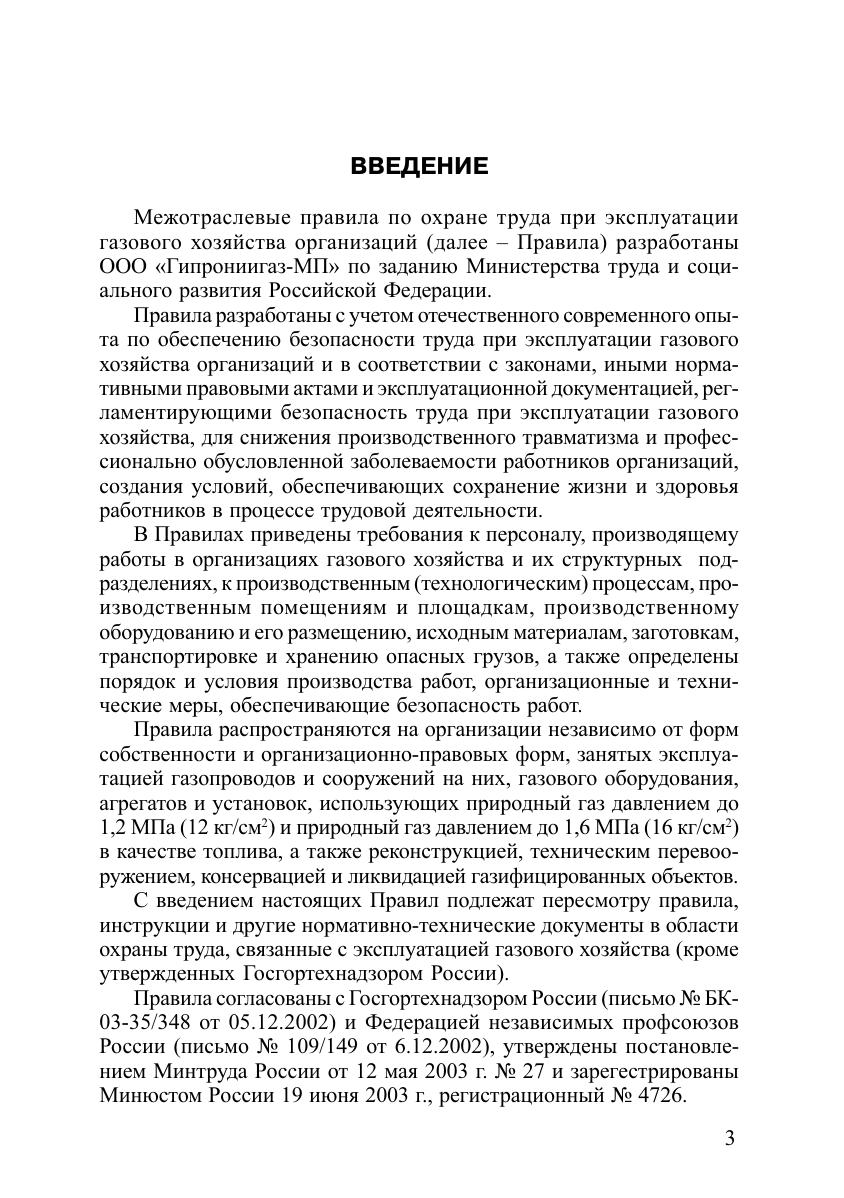 ВВЕДЕНИЕ

Межотраслевые правила по охране труда при эксплуатации газового хозяйства организаций (далее – Правила) разработаны ООО «Гипрониигаз-МП» по заданию Министерства труда и социального развития Российской Федерации.

Правила разработаны с учетом отечественного современного опыта по обеспечению безопасности труда при эксплуатации газового хозяйства организаций и в соответствии с законами, иными нормативными правовыми актами и эксплуатационной документацией, регламентирующими безопасность труда при эксплуатации газового хозяйства, для снижения производственного травматизма и профессионально обусловленной заболеваемости работников организаций, создания условий, обеспечивающих сохранение жизни и здоровья работников в процессе трудовой деятельности.

В Правилах приведены требования к персоналу, производящему работы в организациях газового хозяйства и их структурных подразделениях, к производственным (технологическим) процессам, производственным помещениям и площадкам, производственному оборудованию и его размещению, исходным материалам, заготовкам, транспортировке и хранению опасных грузов, а также определены порядок и условия производства работ, организационные и технические меры, обеспечивающие безопасность работ.

Правила распространяются на организации независимо от форм собственности и организационно-правовых форм, занятых эксплуатацией газопроводов и сооружений на них, газового оборудования, агрегатов и установок, использующих природный газ давлением до 1,2 МПа (12 кг/см$^2$) и природный газ давлением до 1,6 МПа (16 кг/см$^2$) в качестве топлива, а также реконструкцией, техническим перевооружением, консервацией и ликвидацией газифицированных объектов.

С введением настоящих Правил подлежат пересмотру правила, инструкции и другие нормативно-технические документы в области охраны труда, связанные с эксплуатацией газового хозяйства (кроме утвержденных Госгортехнадзором России).

Правила согласованы с Госгортехнадзором России (письмо № БК-03-35/348 от 05.12.2002) и Федерацией независимых профсоюзов России (письмо № 109/149 от 6.12.2002), утверждены постановлением Минтруда России от 12 мая 2003 г. № 27 и зарегестрированы Минюстом России 19 июня 2003 г., регистрационный № 4726.

3